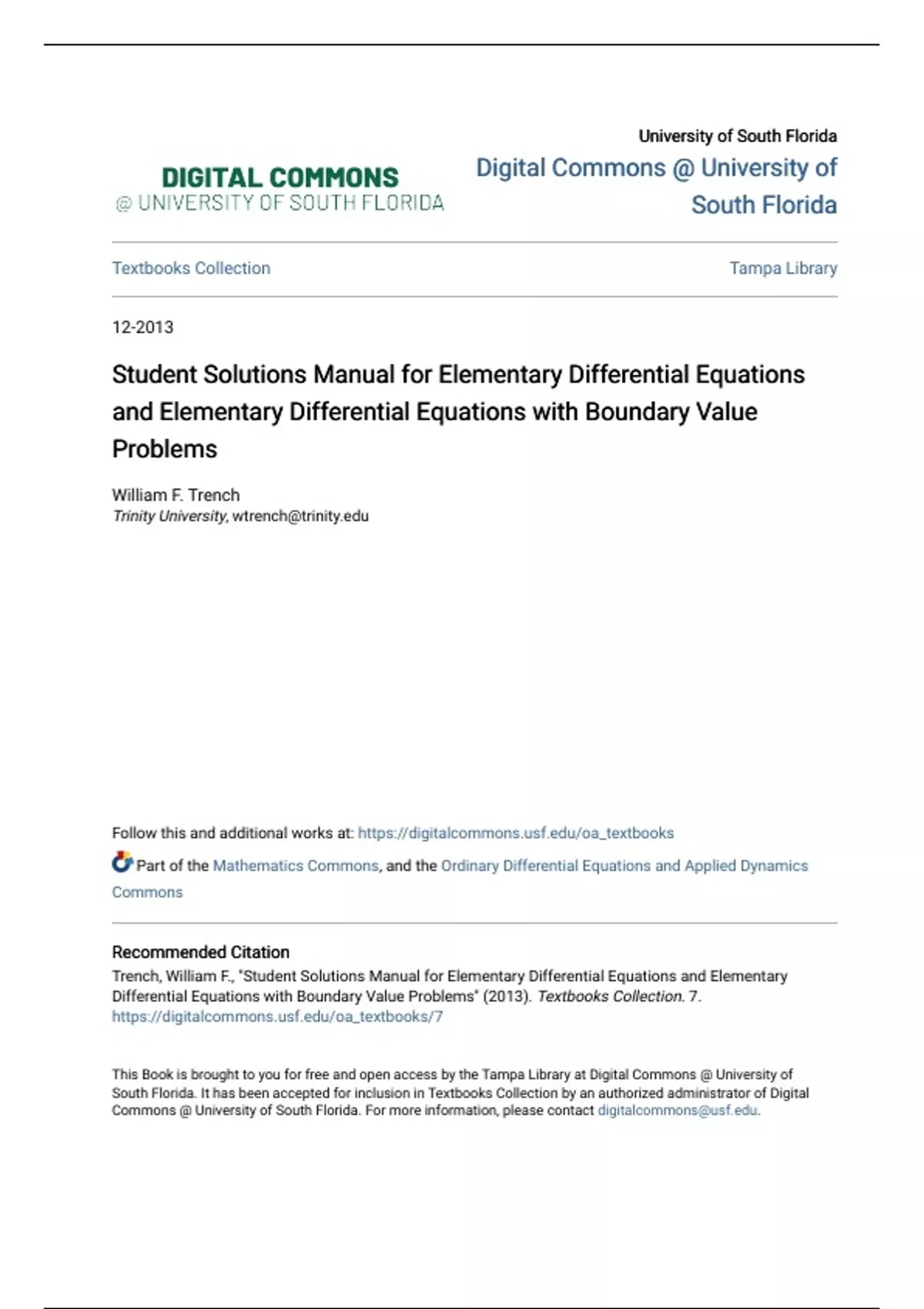 DIGITAL COMMONS
@ UNIVERSITY OF SOUTH FLORIDA

University of South Florida

Digital Commons @ University of South Florida

Textbooks Collection

Tampa Library

12-2013

Student Solutions Manual for Elementary Differential Equations and Elementary Differential Equations with Boundary Value Problems

William F. Trench
Trinity University, wtrench@trinity.edu

Follow this and additional works at: https://digitalcommons.usf.edu/oa_textbooks

Part of the Mathematics Commons, and the Ordinary Differential Equations and Applied Dynamics Commons

Recommended Citation
Trench, William F., "Student Solutions Manual for Elementary Differential Equations and Elementary Differential Equations with Boundary Value Problems" (2013). Textbooks Collection. 7.
https://digitalcommons.usf.edu/oa_textbooks/7

This Book is brought to you for free and open access by the Tampa Library at Digital Commons @ University of South Florida. It has been accepted for inclusion in Textbooks Collection by an authorized administrator of Digital Commons @ University of South Florida. For more information, please contact digitalcommons@usf.edu.